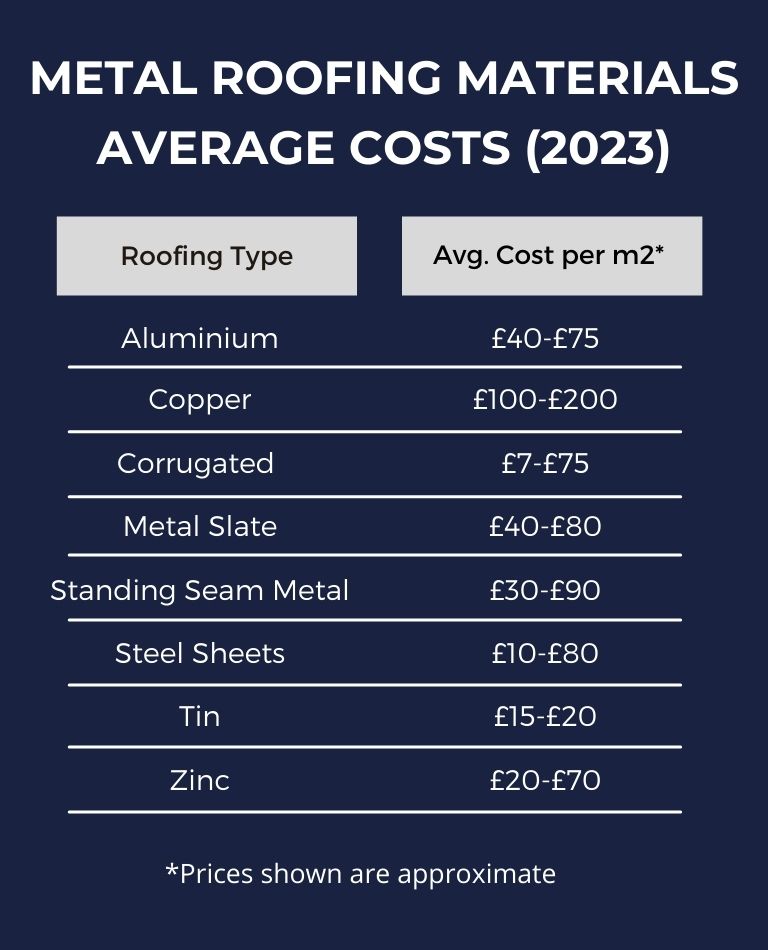 METAL ROOFING MATERIALS AVERAGE COSTS (2023)

| Roofing Type | Avg. Cost per m2* |
|---|---|
| Aluminium | £40-£75 |
| Copper | £100-£200 |
| Corrugated | £7-£75 |
| Metal Slate | £40-£80 |
| Standing Seam Metal | £30-£90 |
| Steel Sheets | £10-£80 |
| Tin | £15-£20 |
| Zinc | £20-£70 |

*Prices shown are approximate